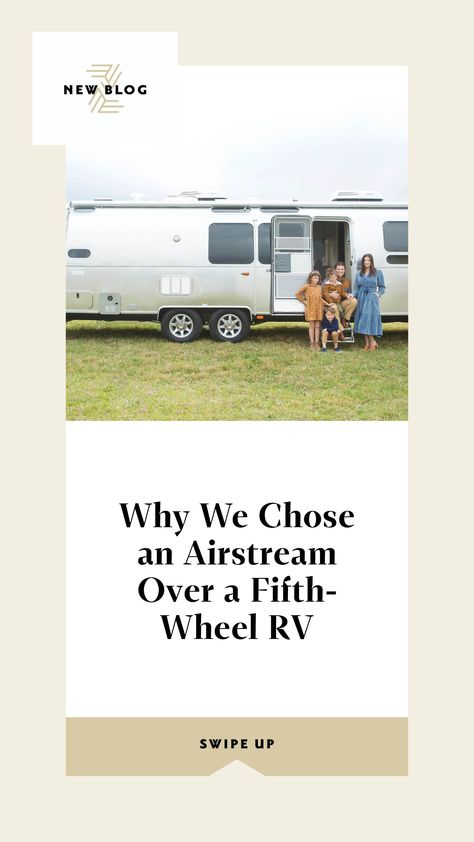 NEW BLOG

Why We Chose an Airstream Over a Fifth-Wheel RV

SWIPE UP